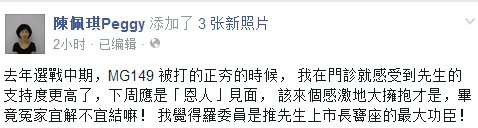 陳佩琪Peggy 添加了 3 张新照片
2小时 · 已编辑 ·

去年選戰中期，MG149 被打的正夯的時候， 我在門診就感受到先生的支持度更高了，下周應是「恩人」見面， 該來個感激地大擁抱才是，畢竟冤家宜解不宜結嘛！ 我覺得羅委員是推先生上市長寶座的最大功臣！